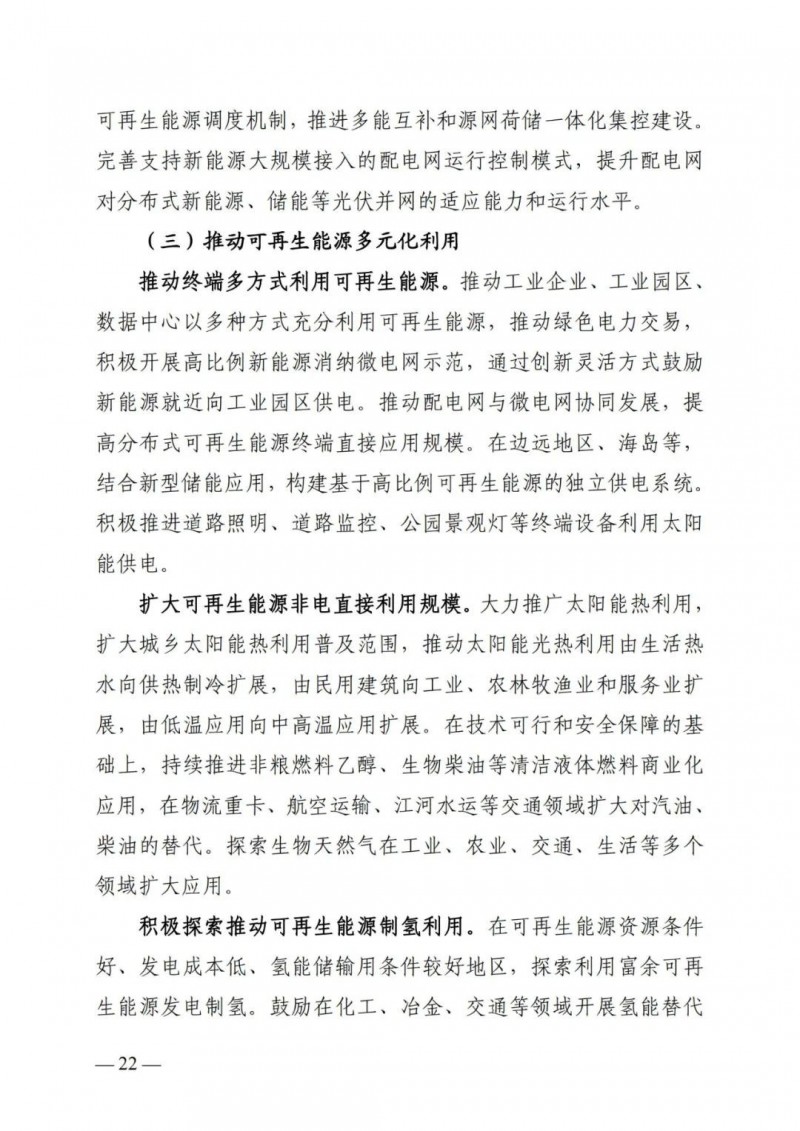 可再生能源调度机制，推进多能互补和源网荷储一体化集控建设。完善支持新能源大规模接入的配电网运行控制模式，提升配电网对分布式新能源、储能等光伏并网的适应能力和运行水平。

（三）推动可再生能源多元化利用

推动终端多方式利用可再生能源。推动工业企业、工业园区、数据中心以多种方式充分利用可再生能源，推动绿色电力交易，积极开展高比例新能源消纳微电网示范，通过创新灵活方式鼓励新能源就近向工业园区供电。推动配电网与微电网协同发展，提高分布式可再生能源终端直接应用规模。在边远地区、海岛等，结合新型储能应用，构建基于高比例可再生能源的独立供电系统。积极推进道路照明、道路监控、公园景观灯等终端设备利用太阳能供电。

扩大可再生能源非电直接利用规模。大力推广太阳能热利用，扩大城乡太阳能热利用普及范围，推动太阳能光热利用由生活热水向供热制冷扩展，由民用建筑向工业、农林牧渔业和服务业扩展，由低温应用向中高温应用扩展。在技术可行和安全保障的基础上，持续推进非粮燃料乙醇、生物柴油等清洁液体燃料商业化应用，在物流重卡、航空运输、江河水运等交通领域扩大对汽油、柴油的替代。探索生物天然气在工业、农业、交通、生活等多个领域扩大应用。

积极探索推动可再生能源制氢利用。在可再生能源资源条件好、发电成本低、氢能储输用条件较好地区，探索利用富余可再生能源发电制氢。鼓励在化工、冶金、交通等领域开展氢能替代

— 22 —